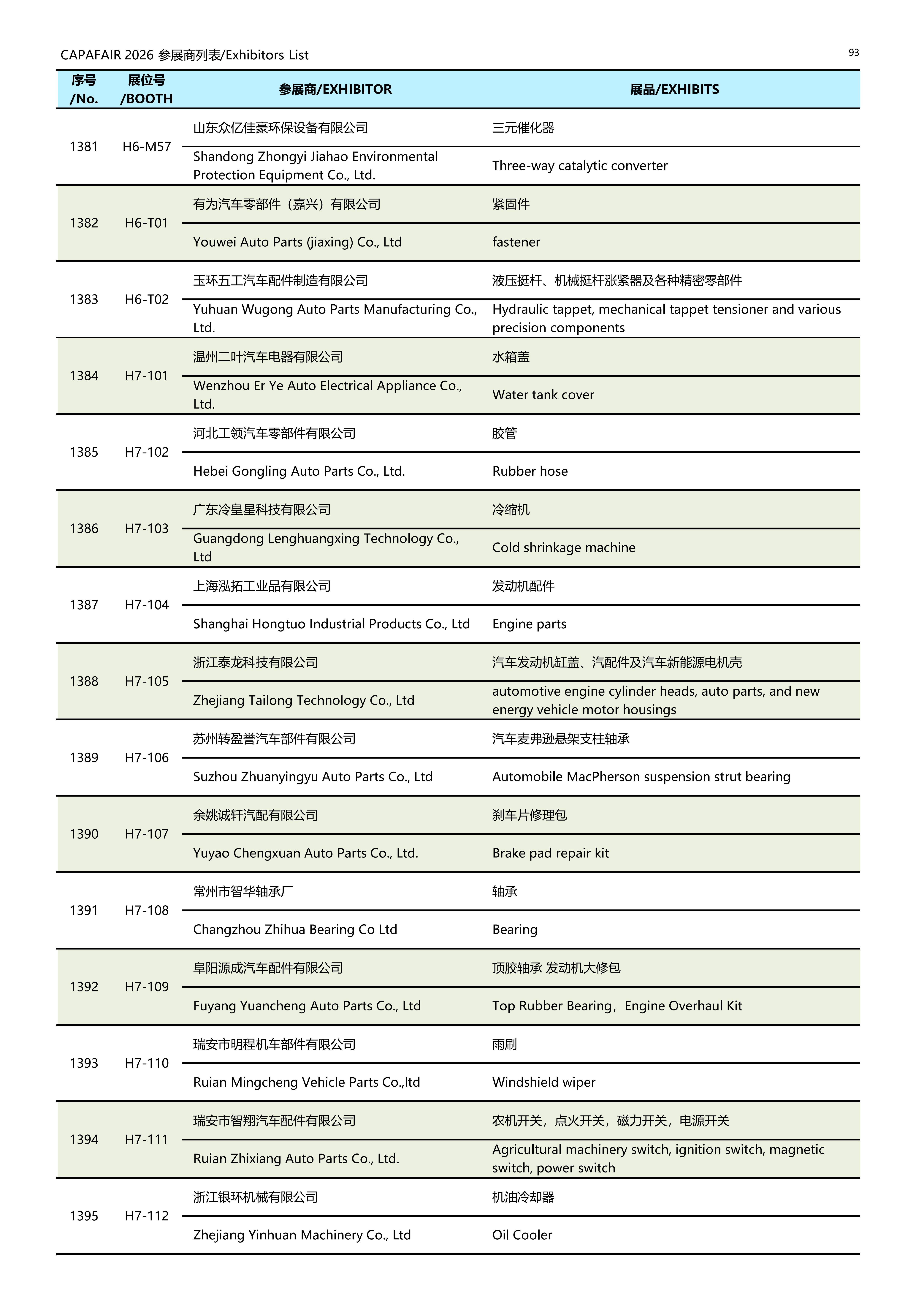 CAPAFAIR 2026 参展商列表/Exhibitors List

93

| 序号 /No. | 展位号 /BOOTH | 参展商/EXHIBITOR | 展品/EXHIBITS |
|---|---|---|---|
| 1381 | H6-M57 | 山东众亿佳豪环保设备有限公司 | 三元催化器 |
| | | Shandong Zhongyi Jiahao Environmental Protection Equipment Co., Ltd. | Three-way catalytic converter |
| 1382 | H6-T01 | 有为汽车零部件（嘉兴）有限公司 | 紧固件 |
| | | Youwei Auto Parts (jiaxing) Co., Ltd | fastener |
| 1383 | H6-T02 | 玉环五工汽车配件制造有限公司 | 液压挺杆、机械挺杆涨紧器及各种精密零部件 |
| | | Yuhuan Wugong Auto Parts Manufacturing Co., Ltd. | Hydraulic tappet, mechanical tappet tensioner and various precision components |
| 1384 | H7-101 | 温州二叶汽车电器有限公司 | 水箱盖 |
| | | Wenzhou Er Ye Auto Electrical Appliance Co., Ltd. | Water tank cover |
| 1385 | H7-102 | 河北工领汽车零部件有限公司 | 胶管 |
| | | Hebei Gongling Auto Parts Co., Ltd. | Rubber hose |
| 1386 | H7-103 | 广东冷皇星科技有限公司 | 冷缩机 |
| | | Guangdong Lenghuangxing Technology Co., Ltd | Cold shrinkage machine |
| 1387 | H7-104 | 上海泓拓工业品有限公司 | 发动机配件 |
| | | Shanghai Hongtuo Industrial Products Co., Ltd | Engine parts |
| 1388 | H7-105 | 浙江泰龙科技有限公司 | 汽车发动机缸盖、汽配件及汽车新能源电机壳 |
| | | Zhejiang Tailong Technology Co., Ltd | automotive engine cylinder heads, auto parts, and new energy vehicle motor housings |
| 1389 | H7-106 | 苏州转盈誉汽车部件有限公司 | 汽车麦弗逊悬架支柱轴承 |
| | | Suzhou Zhuanyingyu Auto Parts Co., Ltd | Automobile MacPherson suspension strut bearing |
| 1390 | H7-107 | 余姚诚轩汽配有限公司 | 刹车片修理包 |
| | | Yuyao Chengxuan Auto Parts Co., Ltd. | Brake pad repair kit |
| 1391 | H7-108 | 常州市智华轴承厂 | 轴承 |
| | | Changzhou Zhihua Bearing Co Ltd | Bearing |
| 1392 | H7-109 | 阜阳源成汽车配件有限公司 | 顶胶轴承 发动机大修包 |
| | | Fuyang Yuancheng Auto Parts Co., Ltd | Top Rubber Bearing，Engine Overhaul Kit |
| 1393 | H7-110 | 瑞安市明程机车部件有限公司 | 雨刷 |
| | | Ruian Mingcheng Vehicle Parts Co.,ltd | Windshield wiper |
| 1394 | H7-111 | 瑞安市智翔汽车配件有限公司 | 农机开关，点火开关，磁力开关，电源开关 |
| | | Ruian Zhixiang Auto Parts Co., Ltd. | Agricultural machinery switch, ignition switch, magnetic switch, power switch |
| 1395 | H7-112 | 浙江银环机械有限公司 | 机油冷却器 |
| | | Zhejiang Yinhuan Machinery Co., Ltd | Oil Cooler |